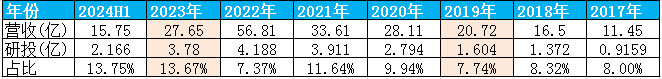 | 年份 | 2024H1 | 2023年 | 2022年 | 2021年 | 2020年 | 2019年 | 2018年 | 2017年 |
|---|---|---|---|---|---|---|---|---|
| 营收(亿) | 15.75 | 27.65 | 56.81 | 33.61 | 28.11 | 20.72 | 16.5 | 11.45 |
| 研投(亿) | 2.166 | 3.78 | 4.188 | 3.911 | 2.794 | 1.604 | 1.372 | 0.9159 |
| 占比 | 13.75% | 13.67% | 7.37% | 11.64% | 9.94% | 7.74% | 8.32% | 8.00% |